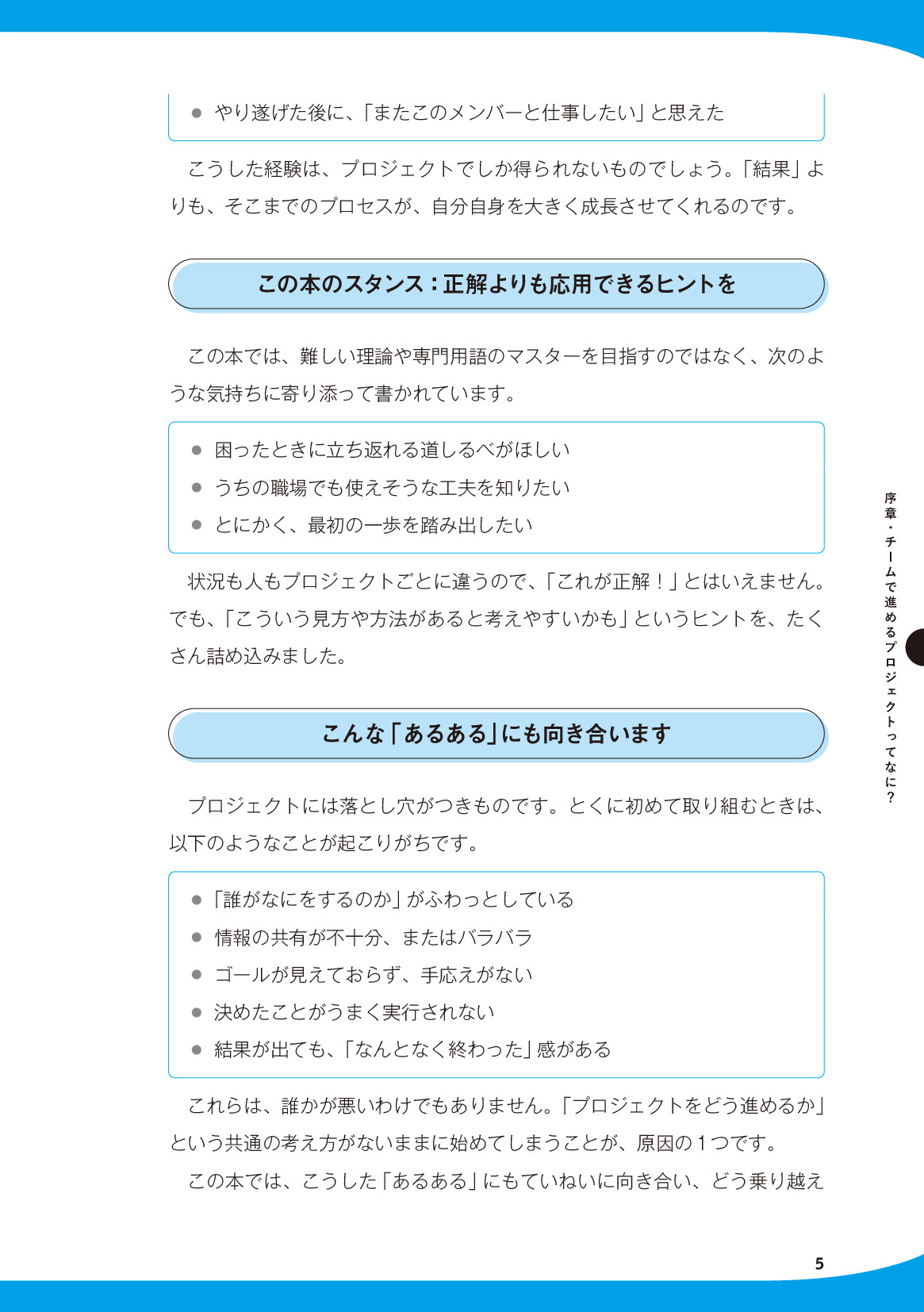 ● やり遂げた後に、「またこのメンバーと仕事したい」と思えた

こうした経験は、プロジェクトでしか得られないものでしょう。「結果」よりも、そこまでのプロセスが、自分自身を大きく成長させてくれるのです。

この本のスタンス：正解よりも応用できるヒントを

この本では、難しい理論や専門用語のマスターを目指すのではなく、次のような気持ちに寄り添って書かれています。

● 困ったときに立ち返れる道しるべがほしい
● うちの職場でも使えそうな工夫を知りたい
● とにかく、最初の一歩を踏み出したい

状況も人もプロジェクトごとに違うので、「これが正解！」とはいえません。でも、「こういう見方や方法があると考えやすいかも」というヒントを、たくさん詰め込みました。

こんな「あるある」にも向き合います

プロジェクトには落とし穴がつきものです。とくに初めて取り組むときは、以下のようなことが起こりがちです。

● 「誰がなにをするのか」がふわっとしている
● 情報の共有が不十分、またはバラバラ
● ゴールが見えておらず、手応えがない
● 決めたことがうまく実行されない
● 結果が出ても、「なんとなく終わった」感がある

これらは、誰かが悪いわけでもありません。「プロジェクトをどう進めるか」という共通の考え方がないままに始めてしまうことが、原因の１つです。

この本では、こうした「あるある」にもていねいに向き合い、どう乗り越え

序章・チームで進めるプロジェクトってなに？

5